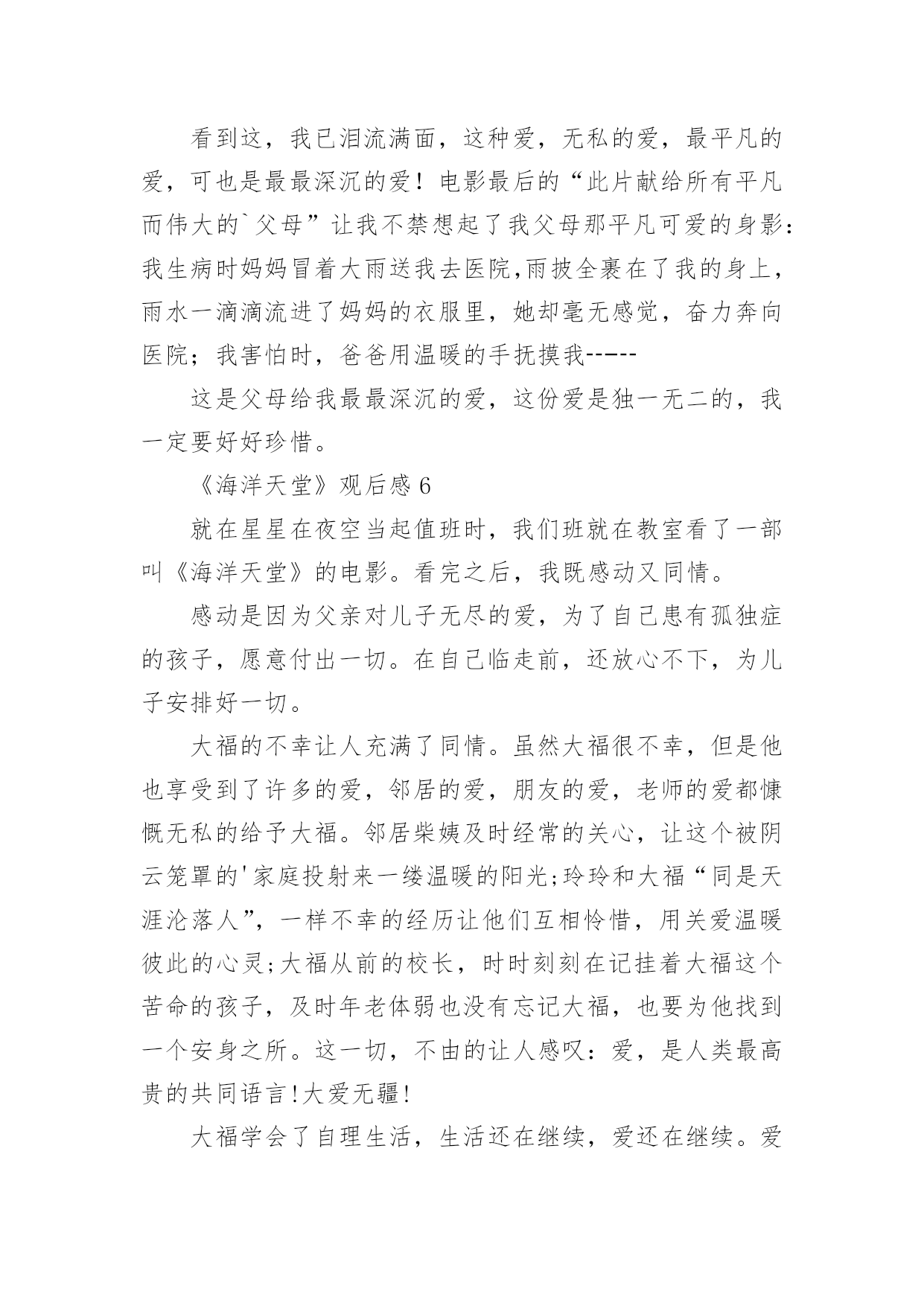 看到这，我已泪流满面，这种爱，无私的爱，最平凡的爱，可也是最最深沉的爱！电影最后的“此片献给所有平凡而伟大的`父母”让我不禁想起了我父母那平凡可爱的身影：我生病时妈妈冒着大雨送我去医院,雨披全裹在了我的身上，雨水一滴滴流进了妈妈的衣服里，她却毫无感觉，奋力奔向医院；我害怕时，爸爸用温暖的手抚摸我-----

这是父母给我最最深沉的爱，这份爱是独一无二的，我一定要好好珍惜。

《海洋天堂》观后感 6

就在星星在夜空当起值班时，我们班就在教室看了一部叫《海洋天堂》的电影。看完之后，我既感动又同情。

感动是因为父亲对儿子无尽的爱，为了自己患有孤独症的孩子，愿意付出一切。在自己临走前，还放心不下，为儿子安排好一切。

大福的不幸让人充满了同情。虽然大福很不幸，但是他也享受到了许多的爱，邻居的爱，朋友的爱，老师的爱都慷慨无私的给予大福。邻居柴姨及时经常的关心，让这个被阴云笼罩的'家庭投射来一缕温暖的阳光;玲玲和大福“同是天涯沦落人”，一样不幸的经历让他们互相怜惜，用关爱温暖彼此的心灵;大福从前的校长，时时刻刻在记挂着大福这个苦命的孩子，及时年老体弱也没有忘记大福，也要为他找到一个安身之所。这一切，不由的让人感叹：爱，是人类最高贵的共同语言!大爱无疆!

大福学会了自理生活，生活还在继续，爱还在继续。爱